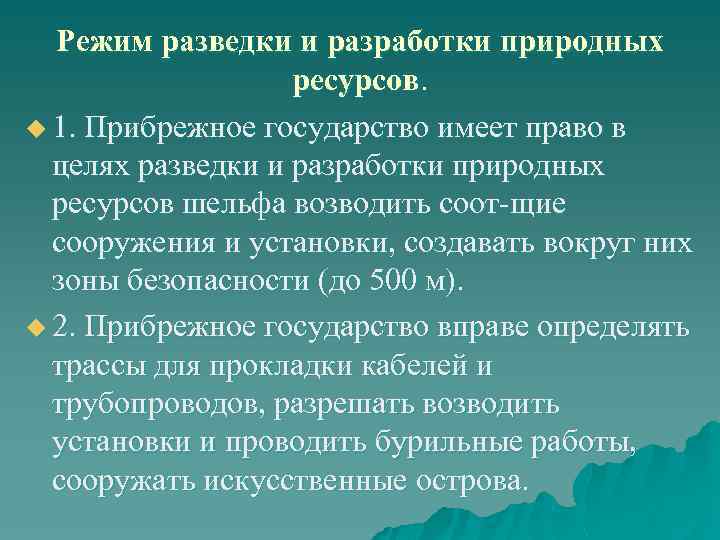 Режим разведки и разработки природных ресурсов.

1. Прибрежное государство имеет право в целях разведки и разработки природных ресурсов шельфа возводить соот-щие сооружения и установки, создавать вокруг них зоны безопасности (до 500 м).

2. Прибрежное государство вправе определять трассы для прокладки кабелей и трубопроводов, разрешать возводить установки и проводить бурильные работы, сооружать искусственные острова.